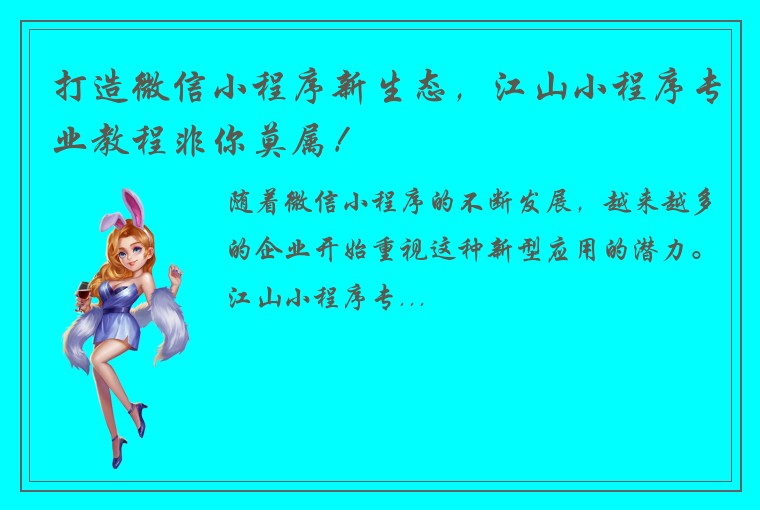 打造微信小程序新生态，江山小程序专业教程非你莫属！

随着微信小程序的不断发展，越来越多的企业开始重视这种新型应用的潜力。江山小程序专...